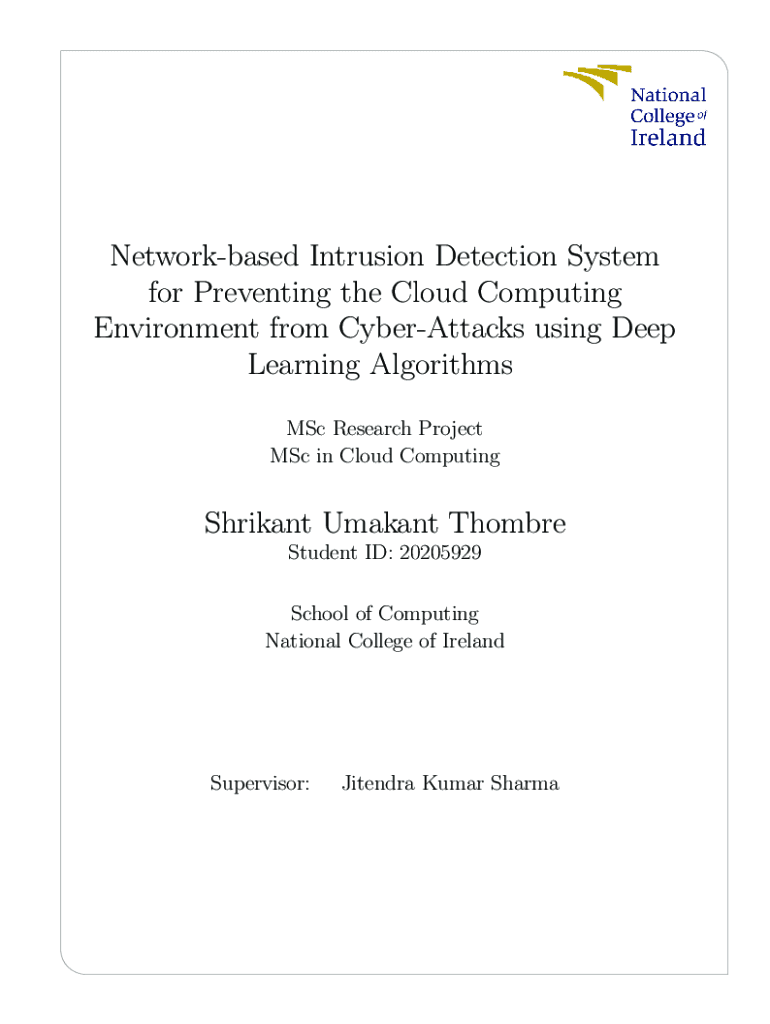 National College of Ireland

Network-based Intrusion Detection System for Preventing the Cloud Computing Environment from Cyber-Attacks using Deep Learning Algorithms

MSc Research Project
MSc in Cloud Computing

Shrikant Umakant Thombre
Student ID: 20205929

School of Computing
National College of Ireland

Supervisor: Jitendra Kumar Sharma